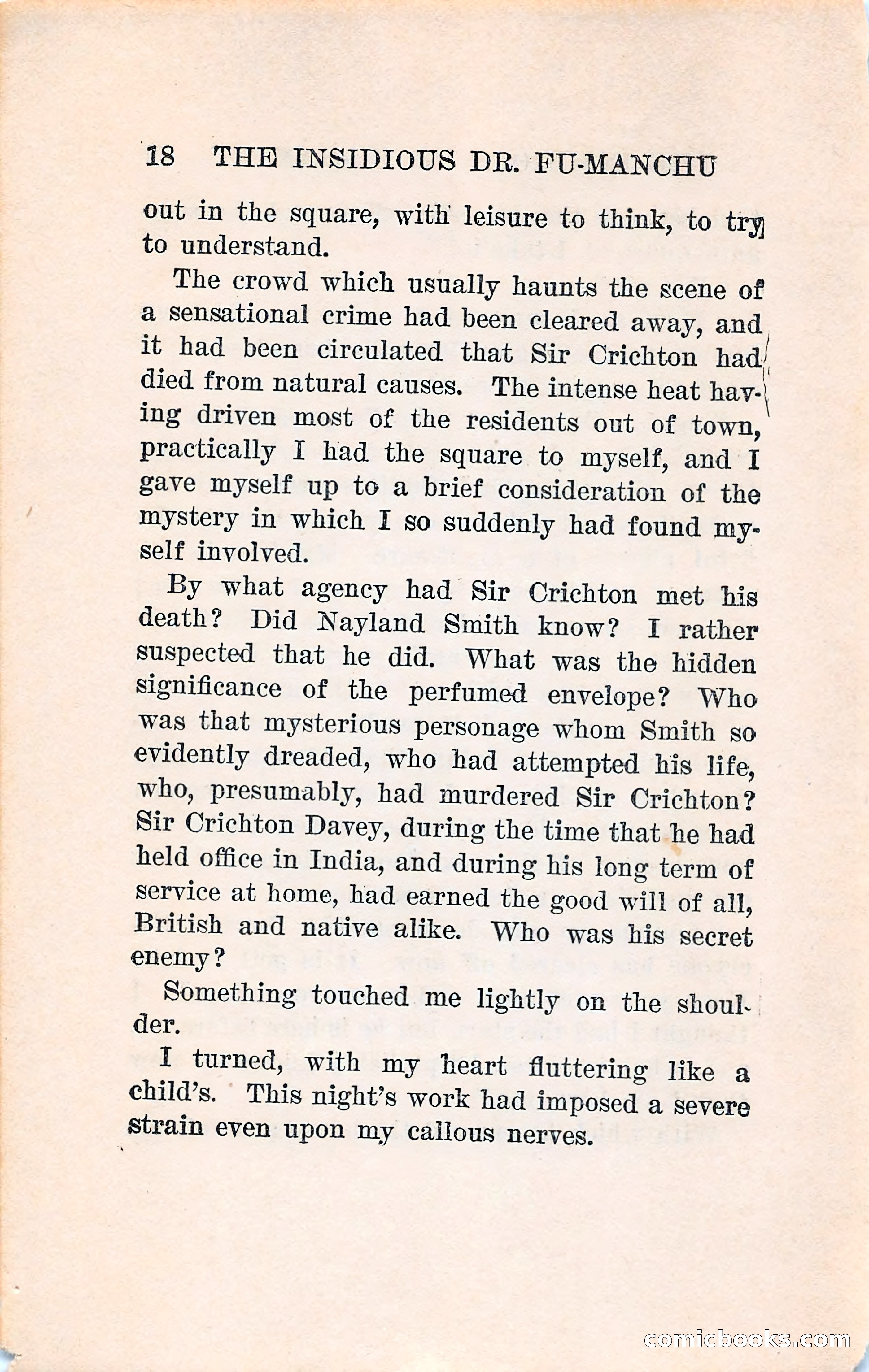 18 THE INSIDIOUS DR. FU-MANCHU

out in the square, with leisure to think, to try to understand.

The crowd which usually haunts the scene of a sensational crime had been cleared away, and it had been circulated that Sir Crichton had died from natural causes. The intense heat having driven most of the residents out of town, practically I had the square to myself, and I gave myself up to a brief consideration of the mystery in which I so suddenly had found myself involved.

By what agency had Sir Crichton met his death? Did Nayland Smith know? I rather suspected that he did. What was the hidden significance of the perfumed envelope? Who was that mysterious personage whom Smith so evidently dreaded, who had attempted his life, who, presumably, had murdered Sir Crichton? Sir Crichton Davey, during the time that he had held office in India, and during his long term of service at home, had earned the good will of all, British and native alike. Who was his secret enemy?

Something touched me lightly on the shoulder.

I turned, with my heart fluttering like a child's. This night's work had imposed a severe strain even upon my callous nerves.

comicbooks.com